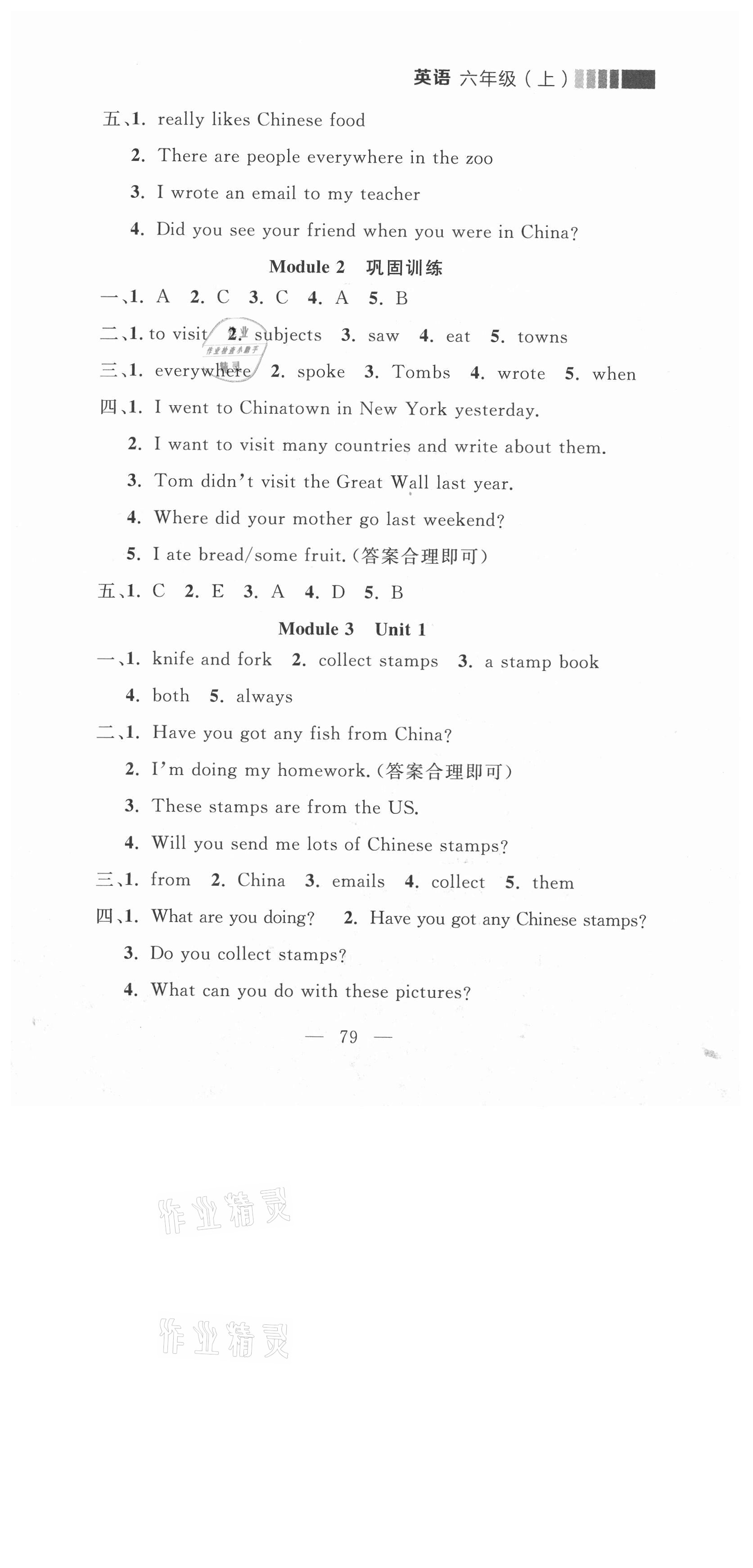 英语 六年级（上）

五、1. really likes Chinese food

2. There are people everywhere in the zoo

3. I wrote an email to my teacher

4. Did you see your friend when you were in China?

Module 2 巩固训练

一、1. A 2. C 3. C 4. A 5. B

二、1. to visit 2. subjects 3. saw 4. eat 5. towns

三、1. everywhere 2. spoke 3. Tombs 4. wrote 5. when

四、1. I went to Chinatown in New York yesterday.

2. I want to visit many countries and write about them.

3. Tom didn't visit the Great Wall last year.

4. Where did your mother go last weekend?

5. I ate bread/some fruit.（答案合理即可）

五、1. C 2. E 3. A 4. D 5. B

Module 3 Unit 1

一、1. knife and fork 2. collect stamps 3. a stamp book

4. both 5. always

二、1. Have you got any fish from China?

2. I'm doing my homework.（答案合理即可）

3. These stamps are from the US.

4. Will you send me lots of Chinese stamps?

三、1. from 2. China 3. emails 4. collect 5. them

四、1. What are you doing? 2. Have you got any Chinese stamps?

3. Do you collect stamps?

4. What can you do with these pictures?

— 79 —

作业精灵

作业精灵